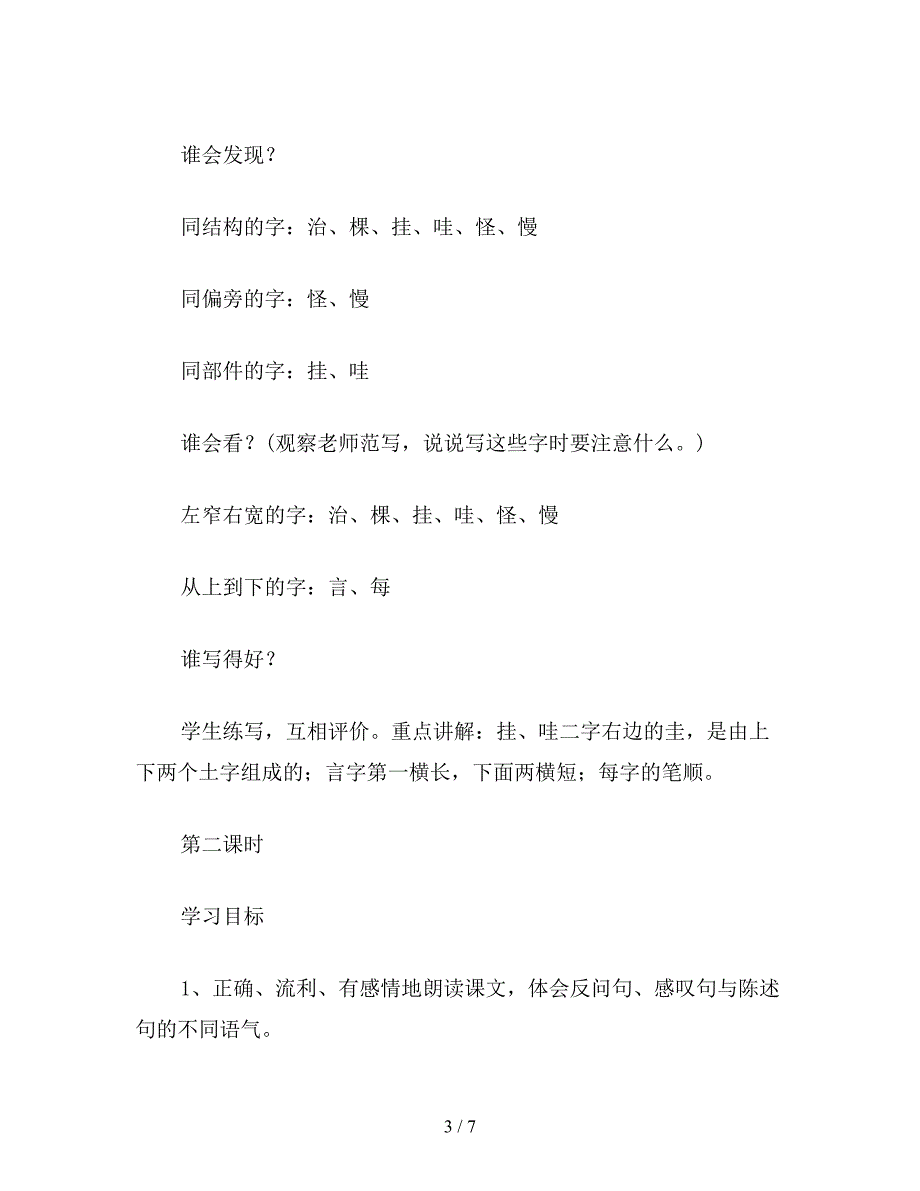 谁会发现？

同结构的字：治、棵、挂、哇、怪、慢

同偏旁的字：怪、慢

同部件的字：挂、哇

谁会看？（观察老师范写，说说写这些字时要注意什么。）

左窄右宽的字：治、棵、挂、哇、怪、慢

从上到下的字：言、每

谁写得好？

学生练写，互相评价。重点讲解：挂、哇二字右边的圭，是由上下两个土字组成的；言字第一横长，下面两横短；每字的笔顺。

第二课时

学习目标

1、正确、流利、有感情地朗读课文，体会反问句、感叹句与陈述句的不同语气。

3 / 7